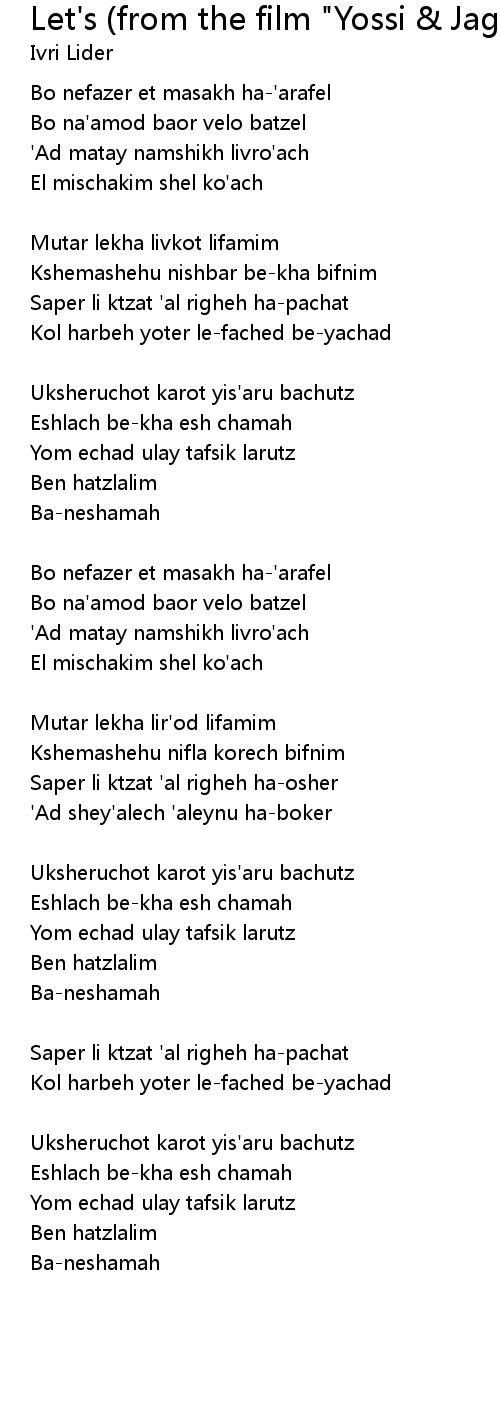 Let's (from the film "Yossi & Jag
Ivri Lider

Bo nefazer et masakh ha-'arafel
Bo na'amod baor velo batzel
'Ad matay namshikh livro'ach
El mischakim shel ko'ach

Mutar lekha livkot lifamim
Kshemashehu nishbar be-kha bifnim
Saper li ktzat 'al righeh ha-pachat
Kol harbeh yoter le-fached be-yachad

Uksheruchot karot yis'aru bachutz
Eshlach be-kha esh chamah
Yom echad ulay tafsik larutz
Ben hatzlalim
Ba-neshamah

Bo nefazer et masakh ha-'arafel
Bo na'amod baor velo batzel
'Ad matay namshikh livro'ach
El mischakim shel ko'ach

Mutar lekha lir'od lifamim
Kshemashehu nifla korech bifnim
Saper li ktzat 'al righeh ha-osher
'Ad shey'alech 'aleynu ha-boker

Uksheruchot karot yis'aru bachutz
Eshlach be-kha esh chamah
Yom echad ulay tafsik larutz
Ben hatzlalim
Ba-neshamah

Saper li ktzat 'al righeh ha-pachat
Kol harbeh yoter le-fached be-yachad

Uksheruchot karot yis'aru bachutz
Eshlach be-kha esh chamah
Yom echad ulay tafsik larutz
Ben hatzlalim
Ba-neshamah